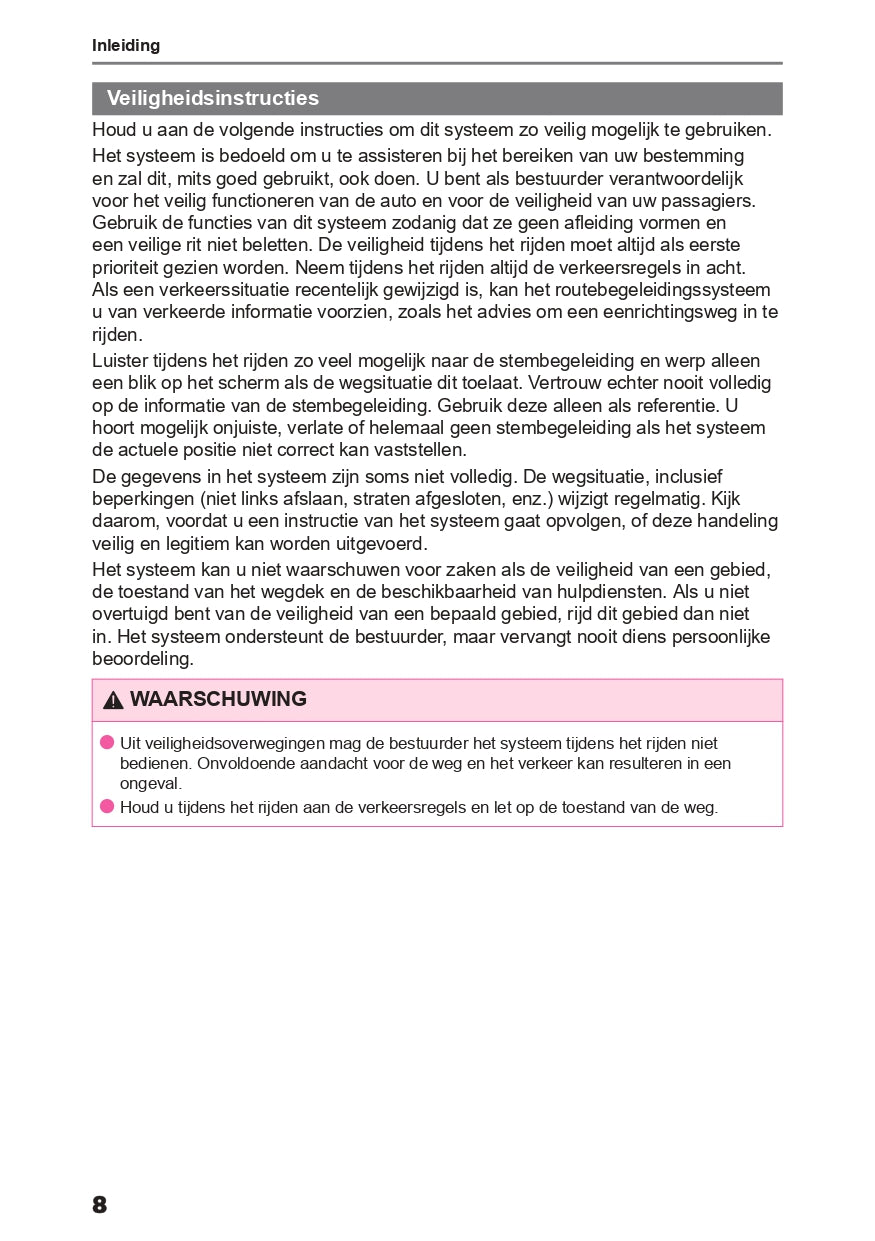 Inleiding

Veiligheidsinstructies

Houd u aan de volgende instructies om dit systeem zo veilig mogelijk te gebruiken.

Het systeem is bedoeld om u te assisteren bij het bereiken van uw bestemming en zal dit, mits goed gebruikt, ook doen. U bent als bestuurder verantwoordelijk voor het veilig functioneren van de auto en voor de veiligheid van uw passagiers. Gebruik de functies van dit systeem zodanig dat ze geen afleiding vormen en een veilige rit niet beletten. De veiligheid tijdens het rijden moet altijd als eerste prioriteit gezien worden. Neem tijdens het rijden altijd de verkeersregels in acht. Als een verkeerssituatie recentelijk gewijzigd is, kan het routebegeleidingssysteem u van verkeerde informatie voorzien, zoals het advies om een eenrichtingsweg in te rijden.

Luister tijdens het rijden zo veel mogelijk naar de stembegeleiding en werp alleen een blik op het scherm als de wegsituatie dit toelaat. Vertrouw echter nooit volledig op de informatie van de stembegeleiding. Gebruik deze alleen als referentie. U hoort mogelijk onjuiste, verlate of helemaal geen stembegeleiding als het systeem de actuele positie niet correct kan vaststellen.

De gegevens in het systeem zijn soms niet volledig. De wegsituatie, inclusief beperkingen (niet links afslaan, straten afgesloten, enz.) wijzigt regelmatig. Kijk daarom, voordat u een instructie van het systeem gaat opvolgen, of deze handeling veilig en legitiem kan worden uitgevoerd.

Het systeem kan u niet waarschuwen voor zaken als de veiligheid van een gebied, de toestand van het wegdek en de beschikbaarheid van hulpdiensten. Als u niet overtuigd bent van de veiligheid van een bepaald gebied, rijd dit gebied dan niet in. Het systeem ondersteunt de bestuurder, maar vervangt nooit diens persoonlijke beoordeling.

WAARSCHUWING

Uit veiligheidsoverwegingen mag de bestuurder het systeem tijdens het rijden niet bedienen. Onvoldoende aandacht voor de weg en het verkeer kan resulteren in een ongeval.

Houd u tijdens het rijden aan de verkeersregels en let op de toestand van de weg.

8